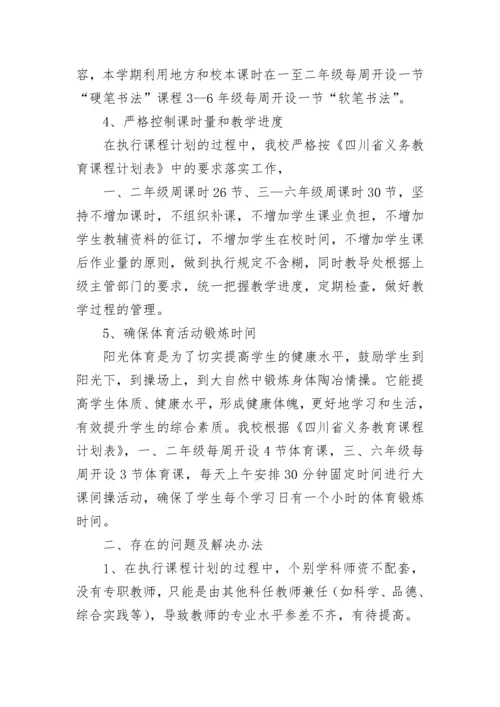 容，本学期利用地方和校本课时在一至二年级每周开设一节“硬笔书法”课程 3--6 年级每周开设一节“软笔书法”。

4、严格控制课时量和教学进度

在执行课程计划的过程中，我校严格按《四川省义务教育课程计划表》中的要求落实工作，

一、二年级周课时 26 节、三—六年级周课时 30 节，坚持不增加课时，不组织补课，不增加学生课业负担，不增加学生教辅资料的征订，不增加学生在校时间，不增加学生课后作业量的原则，做到执行规定不含糊，同时教导处根据上级主管部门的要求，统一把握教学进度，定期检查，做好教学过程的管理。

5、确保体育活动锻炼时间

阳光体育是为了切实提高学生的健康水平，鼓励学生到阳光下，到操场上，到大自然中锻炼身体陶冶情操。它能提高学生体质、健康水平，形成健康体魄，更好地学习和生活，有效提升学生的综合素质。我校根据《四川省义务教育课程计划表》，一、二年级每周开设 4 节体育课，三、六年级每周开设 3 节体育课，每天上午安排 30 分钟固定时间进行大课间操活动，确保了学生每个学习日有一个小时的体育锻炼时间。

二、存在的问题及解决办法

1、在执行课程计划的过程中，个别学科师资不配套，没有专职教师，只能是由其他科任教师兼任（如科学、品德、综合实践等），导致教师的专业水平参差不齐，有待提高。